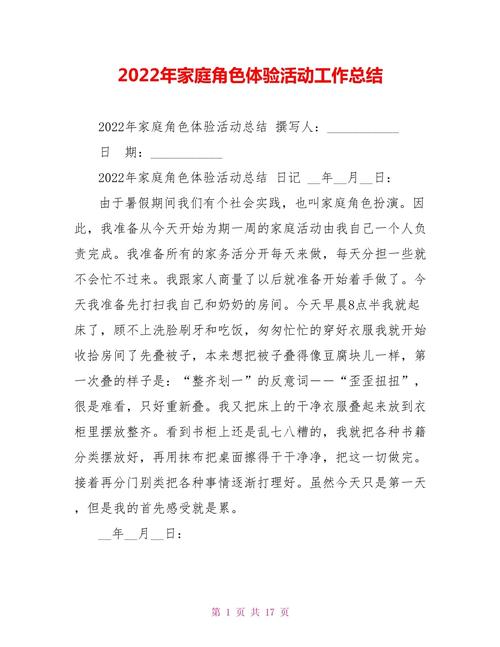 2022年家庭角色体验活动工作总结

2022年家庭角色体验活动总结 撰写人：___________

日 期：___________

2022年家庭角色体验活动总结 日记 __年__月__日：

由于暑假期间我们有个社会实践，也叫家庭角色扮演。因此，我准备从今天开始为期一周的家庭活动由我自己一个人负责完成。我准备所有的家务活分开每天来做，每天分担一些就不会忙不过来。我跟家人商量了以后就准备开始着手做了。今天我准备先打扫我自己和奶奶的房间。今天早晨8点半我就起床了，顾不上洗脸刷牙和吃饭，匆匆忙忙的穿好衣服我就开始收拾房间了先叠被子，本来想把被子叠得像豆腐块儿一样，第一次叠的样子是：“整齐划一”的反意词——“歪歪扭扭”，很是难看，只好重新叠。我又把床上的干净衣服叠起来放到衣柜里摆放整齐。看到书柜上还是乱七八糟的，我就把各种书籍分类摆放好，再用抹布把桌面擦得干干净净，把这一切做完。接着再分门别类把各种事情逐渐打理好。虽然今天只是第一天，但是我的首先感受就是累。

__年__月__日：

第 1 页 共 17 页